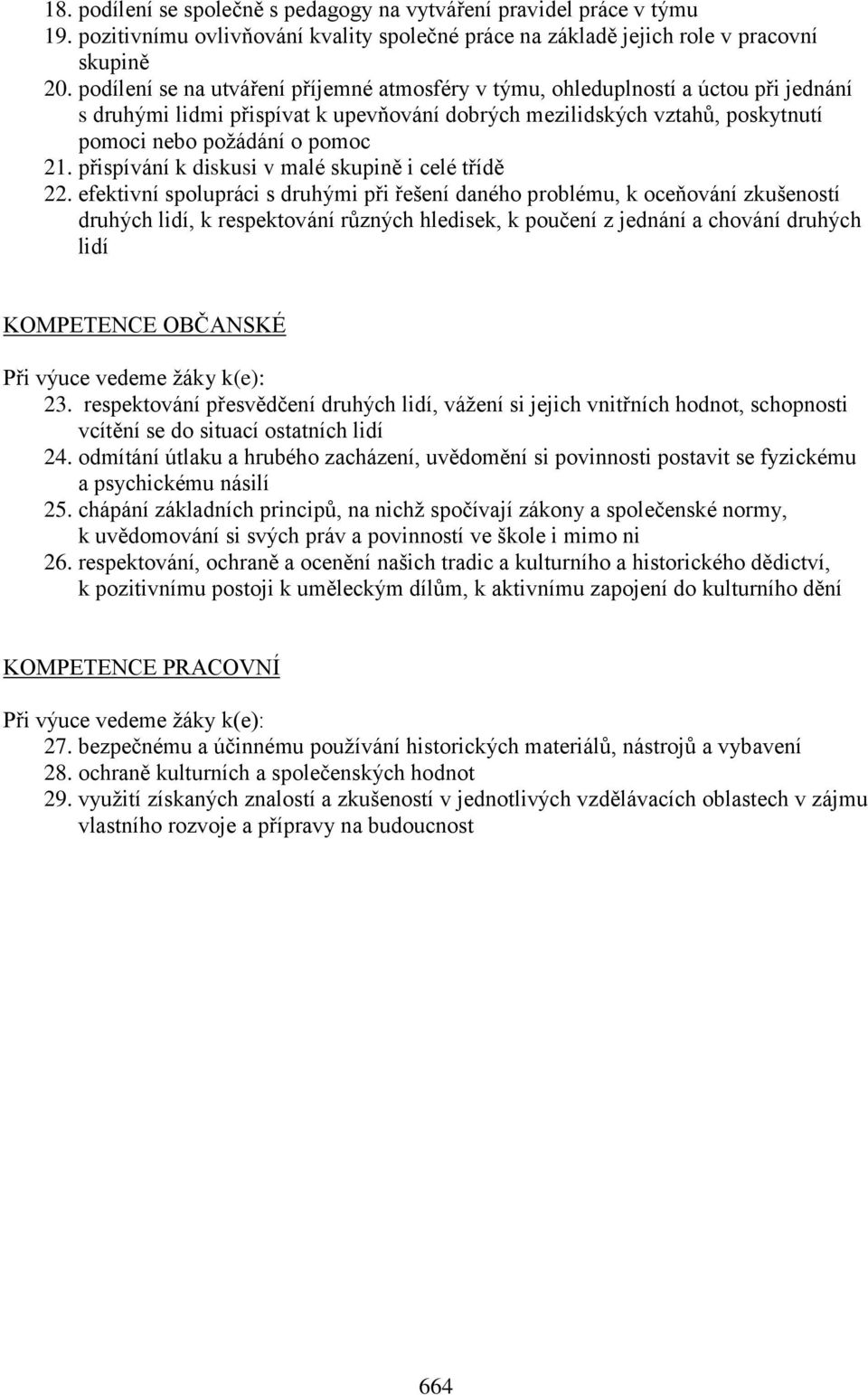 18. podílení se společně s pedagogy na vytváření pravidel práce v týmu
19. pozitivnímu ovlivňování kvality společné práce na základě jejich role v pracovní skupině
20. podílení se na utváření příjemné atmosféry v týmu, ohleduplností a úctou při jednání s druhými lidmi přispívat k upevňování dobrých mezilidských vztahů, poskytnutí pomoci nebo požádání o pomoc
21. přispívání k diskusi v malé skupině i celé třídě
22. efektivní spolupráci s druhými při řešení daného problému, k oceňování zkušeností druhých lidí, k respektování různých hledisek, k poučení z jednání a chování druhých lidí

KOMPETENCE OBČANSKÉ

Při výuce vedeme žáky k(e):
23. respektování přesvědčení druhých lidí, vážení si jejich vnitřních hodnot, schopnosti vcítění se do situací ostatních lidí
24. odmítání útlaku a hrubého zacházení, uvědomění si povinnosti postavit se fyzickému a psychickému násilí
25. chápání základních principů, na nichž spočívají zákony a společenské normy, k uvědomování si svých práv a povinností ve škole i mimo ni
26. respektování, ochraně a ocenění našich tradic a kulturního a historického dědictví, k pozitivnímu postoji k uměleckým dílům, k aktivnímu zapojení do kulturního dění

KOMPETENCE PRACOVNÍ

Při výuce vedeme žáky k(e):
27. bezpečnému a účinnému používání historických materiálů, nástrojů a vybavení
28. ochraně kulturních a společenských hodnot
29. využití získaných znalostí a zkušeností v jednotlivých vzdělávacích oblastech v zájmu vlastního rozvoje a přípravy na budoucnost

664